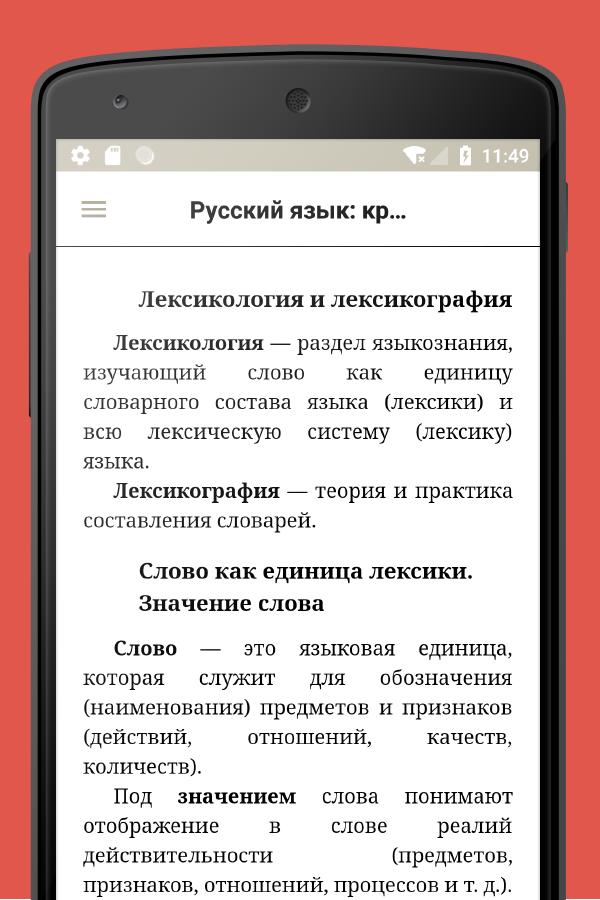 11:49

Русский язык: кр...

Лексикология и лексикография

Лексикология — раздел языкознания, изучающий слово как единицу словарного состава языка (лексики) и всю лексическую систему (лексику) языка.

Лексикография — теория и практика составления словарей.

Слово как единица лексики. Значение слова

Слово — это языковая единица, которая служит для обозначения (наименования) предметов и признаков (действий, отношений, качеств, количеств).

Под значением слова понимают отображение в слове реалий действительности (предметов, признаков, отношений, процессов и т. д.).